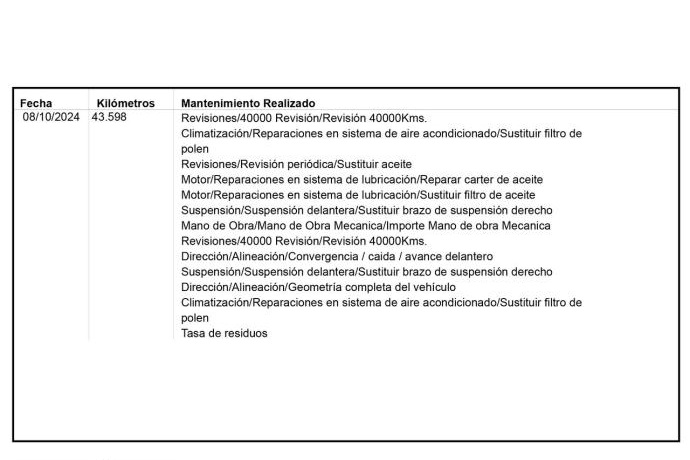 | Fecha | Kilómetros | Mantenimiento Realizado |
|---|---|---|
| 08/10/2024 | 43.598 | Revisiones/40000 Revisión/Revisión 40000Kms.<br>Climatización/Reparaciones en sistema de aire acondicionado/Sustituir filtro de polen<br>Revisiones/Revisión periódica/Sustituir aceite<br>Motor/Reparaciones en sistema de lubricación/Reparar carter de aceite<br>Motor/Reparaciones en sistema de lubricación/Sustituir filtro de aceite<br>Suspensión/Suspensión delantera/Sustituir brazo de suspensión derecho<br>Mano de Obra/Mano de Obra Mecanica/Importe Mano de obra Mecanica<br>Revisiones/40000 Revisión/Revisión 40000Kms.<br>Dirección/Alineación/Convergencia / caida / avance delantero<br>Suspensión/Suspensión delantera/Sustituir brazo de suspensión derecho<br>Dirección/Alineación/Geometría completa del vehículo<br>Climatización/Reparaciones en sistema de aire acondicionado/Sustituir filtro de polen<br>Tasa de residuos |